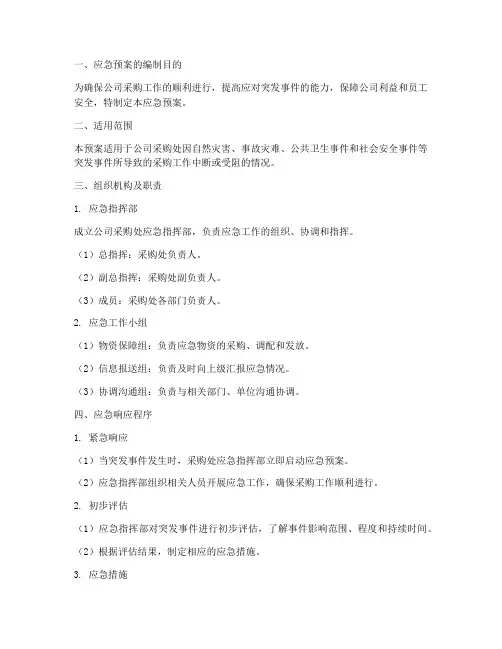 一、应急预案的编制目的

为确保公司采购工作的顺利进行，提高应对突发事件的能力，保障公司利益和员工安全，特制定本应急预案。

二、适用范围

本预案适用于公司采购处因自然灾害、事故灾难、公共卫生事件和社会安全事件等突发事件所导致的采购工作中断或受阻的情况。

三、组织机构及职责

1. 应急指挥部

成立公司采购处应急指挥部，负责应急工作的组织、协调和指挥。

（1）总指挥：采购处负责人。

（2）副总指挥：采购处副负责人。

（3）成员：采购处各部门负责人。

2. 应急工作小组

（1）物资保障组：负责应急物资的采购、调配和发放。

（2）信息报送组：负责及时向上级汇报应急情况。

（3）协调沟通组：负责与相关部门、单位沟通协调。

四、应急响应程序

1. 紧急响应

（1）当突发事件发生时，采购处应急指挥部立即启动应急预案。

（2）应急指挥部组织相关人员开展应急工作，确保采购工作顺利进行。

2. 初步评估

（1）应急指挥部对突发事件进行初步评估，了解事件影响范围、程度和持续时间。

（2）根据评估结果，制定相应的应急措施。

3. 应急措施